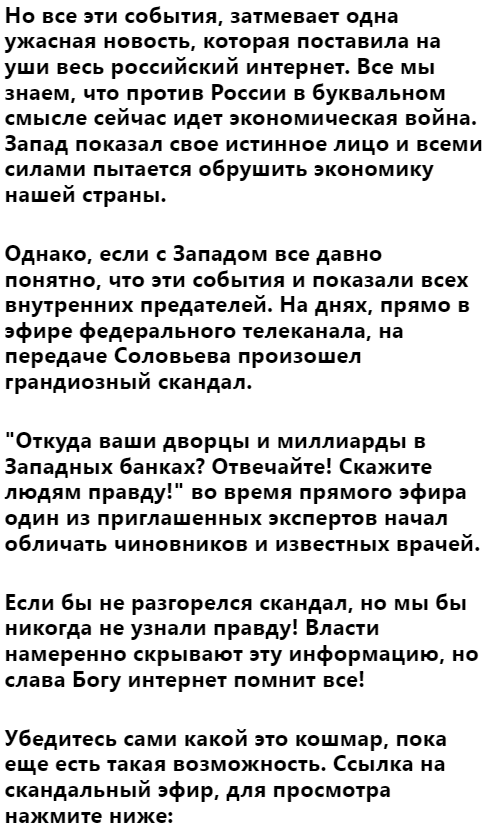 Но все эти события, затмевает одна ужасная новость, которая поставила на уши весь российский интернет. Все мы знаем, что против России в буквальном смысле сейчас идет экономическая война. Запад показал свое истинное лицо и всеми силами пытается обрушить экономику нашей страны.

Однако, если с Западом все давно понятно, что эти события и показали всех внутренних предателей. На днях, прямо в эфире федерального телеканала, на передаче Соловьева произошел грандиозный скандал.

"Откуда ваши дворцы и миллиарды в Западных банках? Отвечайте! Скажите людям правду!" во время прямого эфира один из приглашенных экспертов начал обличать чиновников и известных врачей.

Если бы не разгорелся скандал, но мы бы никогда не узнали правду! Власти намеренно скрывают эту информацию, но слава Богу интернет помнит все!

Убедитесь сами какой это кошмар, пока еще есть такая возможность. Ссылка на скандальный эфир, для просмотра нажмите ниже: